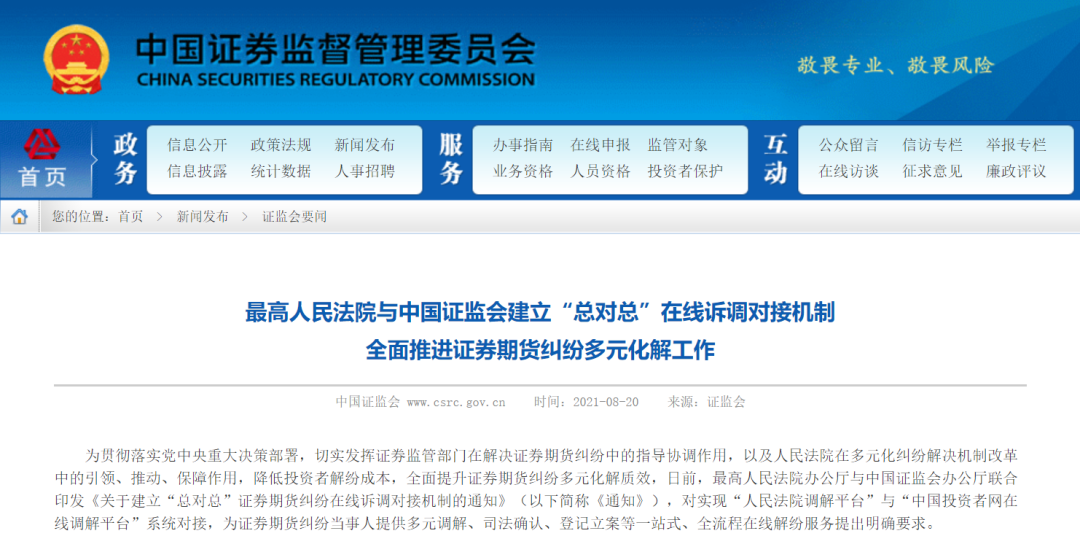 中国证券监督管理委员会
CHINA SECURITIES REGULATORY COMMISSION

敬畏专业、敬畏风险

首页

政务
信息公开 政策法规 新闻发布
信息披露 统计数据 人事招聘

服务
办事指南 在线申报 监管对象
业务资格 人员资格 投资者保护

互动
公众留言 信访专栏 举报专栏
在线访谈 征求意见 廉政评议

您的位置：首页 > 新闻发布 > 证监会要闻

最高人民法院与中国证监会建立“总对总”在线诉调对接机制
全面推进证券期货纠纷多元化解工作

中国证监会 www.csrc.gov.cn 时间：2021-08-20 来源：证监会

为贯彻落实党中央重大决策部署，切实发挥证券监管部门在解决证券期货纠纷中的指导协调作用，以及人民法院在多元化纠纷解决机制改革中的引领、推动、保障作用，降低投资者解纷成本，全面提升证券期货纠纷多元化解质效，日前，最高人民法院办公厅与中国证监会办公厅联合印发《关于建立“总对总”证券期货纠纷在线诉调对接机制的通知》（以下简称《通知》），对实现“人民法院调解平台”与“中国投资者网在线调解平台”系统对接，为证券期货纠纷当事人提供多元调解、司法确认、登记立案等一站式、全流程在线解纷服务提出明确要求。